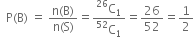 $P(B) = \frac{n(B)}{n(S)} = \frac{^{26}C_1}{^{52}C_1} = \frac{26}{52} = \frac{1}{2}$